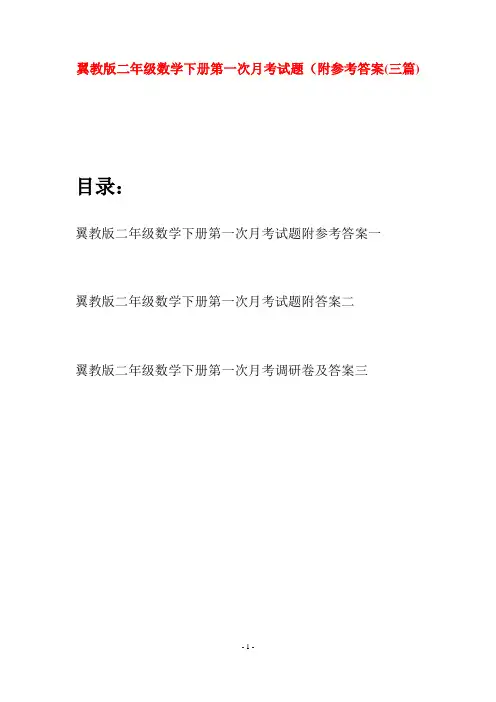 翼教版二年级数学下册第一次月考试题（附参考答案(三篇)

目录：

翼教版二年级数学下册第一次月考试题附参考答案一

翼教版二年级数学下册第一次月考试题附答案二

翼教版二年级数学下册第一次月考调研卷及答案三

- 1 -